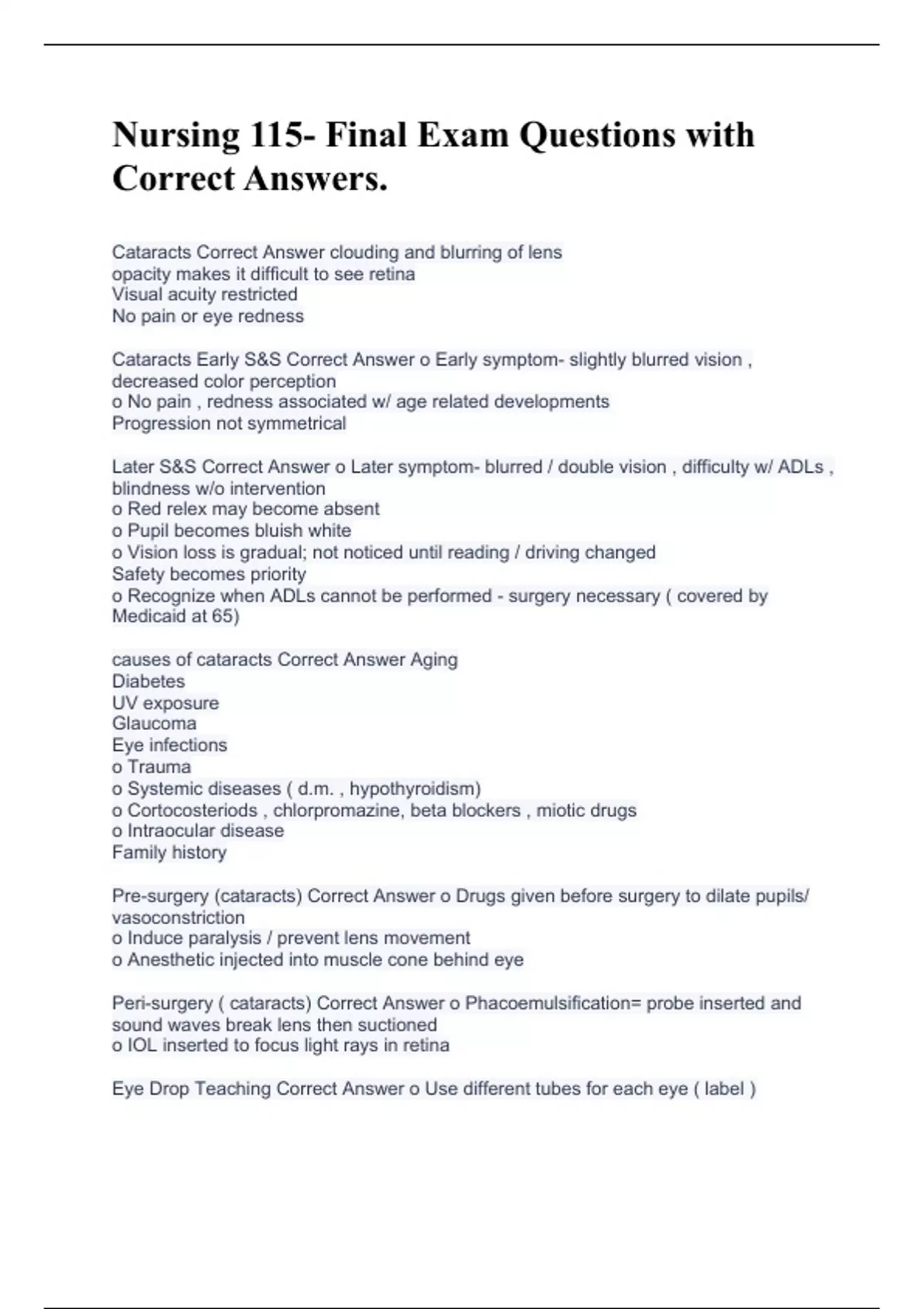 Nursing 115- Final Exam Questions with Correct Answers.

Cataracts Correct Answer clouding and blurring of lens
opacity makes it difficult to see retina
Visual acuity restricted
No pain or eye redness

Cataracts Early S&S Correct Answer o Early symptom- slightly blurred vision , decreased color perception
o No pain , redness associated w/ age related developments
Progression not symmetrical

Later S&S Correct Answer o Later symptom- blurred / double vision , difficulty w/ ADLs , blindness w/o intervention
o Red relex may become absent
o Pupil becomes bluish white
o Vision loss is gradual; not noticed until reading / driving changed
Safety becomes priority
o Recognize when ADLs cannot be performed - surgery necessary ( covered by Medicaid at 65)

causes of cataracts Correct Answer Aging
Diabetes
UV exposure
Glaucoma
Eye infections
o Trauma
o Systemic diseases ( d.m. , hypothyroidism)
o Cortocosteriods , chlorpromazine, beta blockers , miotic drugs
o Intraocular disease
Family history

Pre-surgery (cataracts) Correct Answer o Drugs given before surgery to dilate pupils/ vasoconstriction
o Induce paralysis / prevent lens movement
o Anesthetic injected into muscle cone behind eye

Peri-surgery ( cataracts) Correct Answer o Phacoemulsification= probe inserted and sound waves break lens then suctioned
o IOL inserted to focus light rays in retina

Eye Drop Teaching Correct Answer o Use different tubes for each eye ( label )